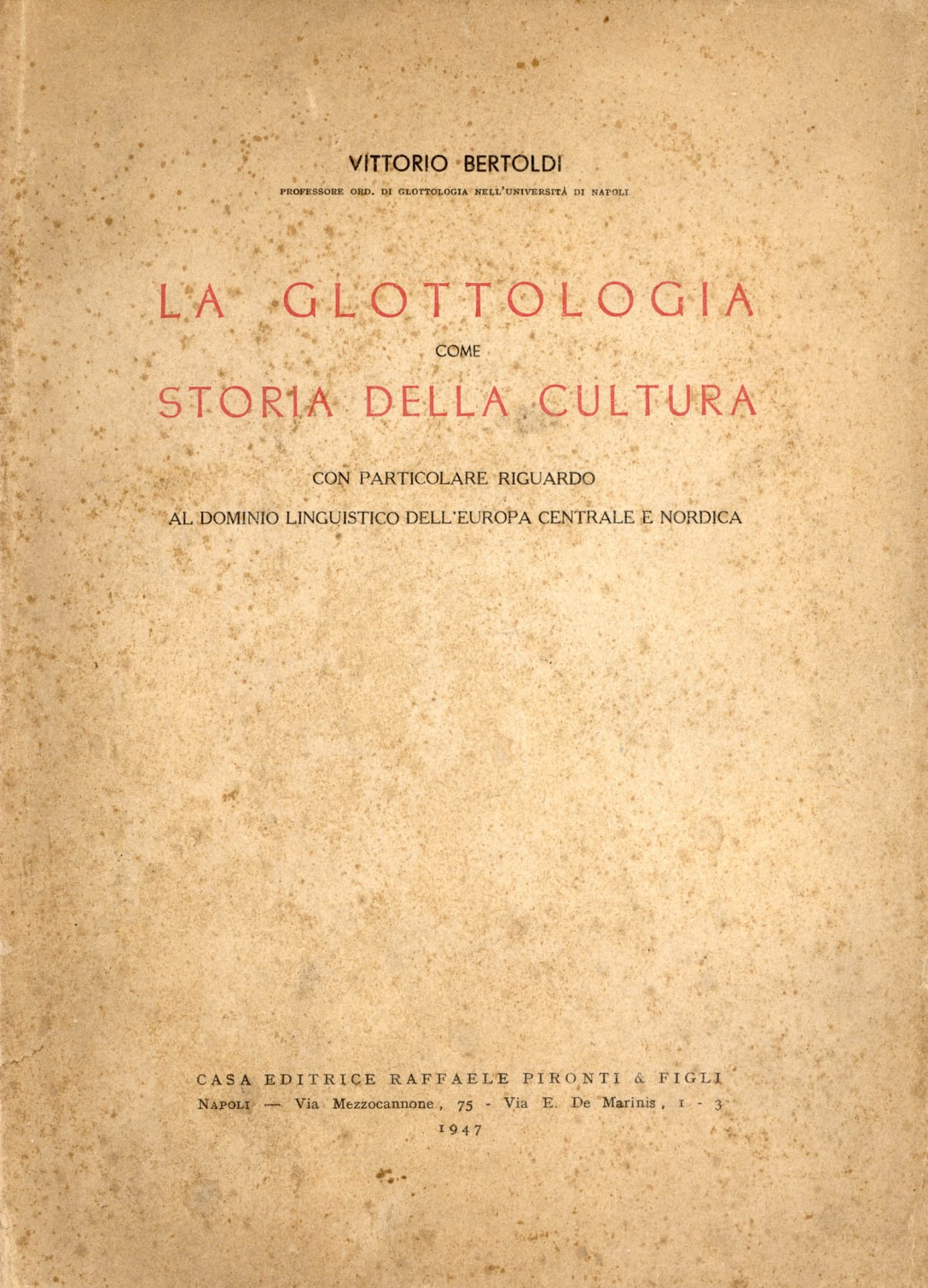 VITTORIO BERTOLDI
PROFESSORE ORD. DI GLOTTOLOGIA NELL'UNIVERSITÀ DI NAPOLI

LA GLOTTOLOGIA
COME
STORIA DELLA CULTURA

CON PARTICOLARE RIGUARDO
AL DOMINIO LINGUISTICO DELL'EUROPA CENTRALE E NORDICA

CASA EDITRICE RAFFAELE PIRONTI & FIGLI
NAPOLI — Via Mezzocannone, 75 - Via E. De Marinis, 1 - 3
1947